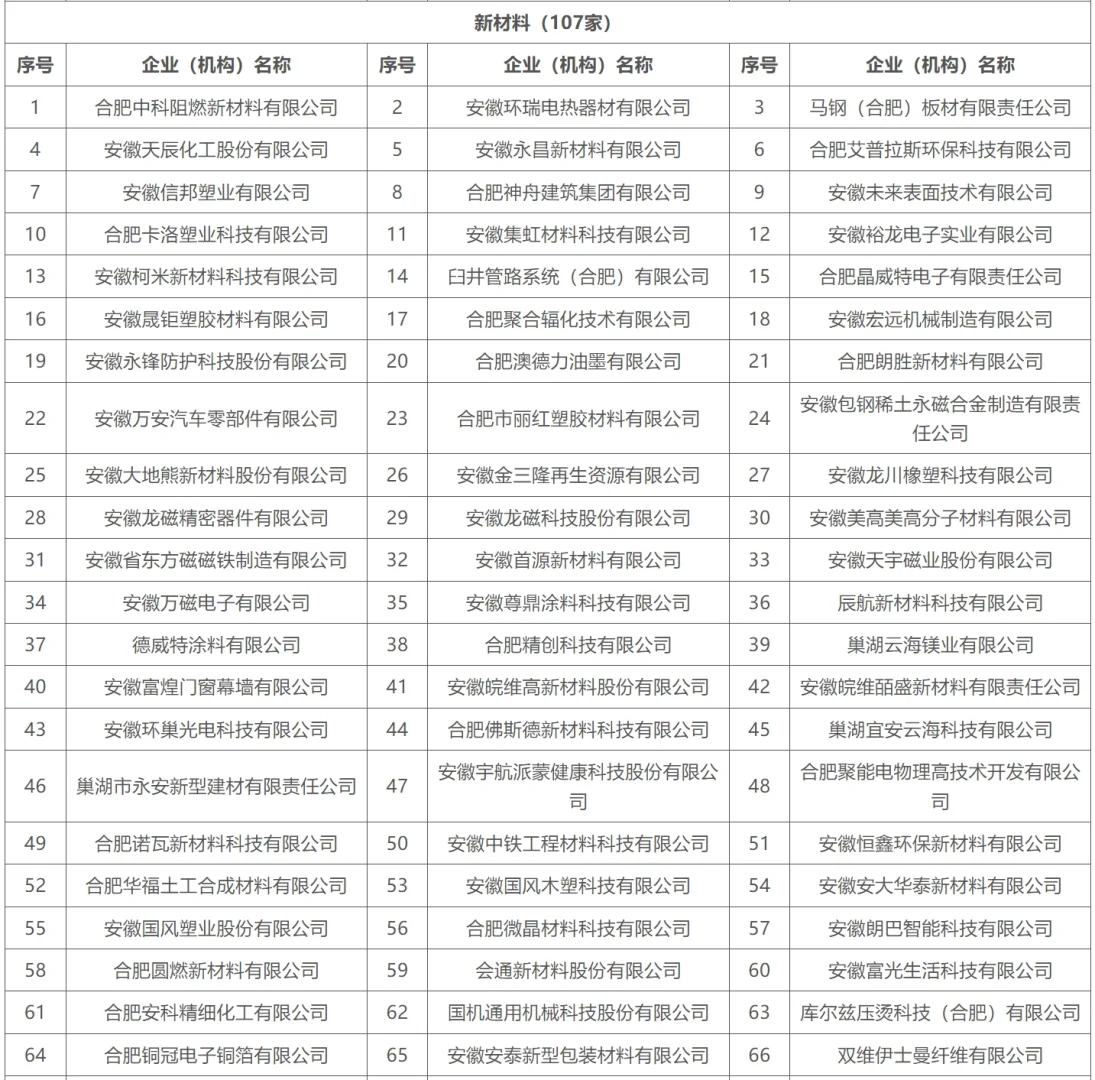 新材料（107家）

| 序号 | 企业（机构）名称 | 序号 | 企业（机构）名称 | 序号 | 企业（机构）名称 |
|---|---|---|---|---|---|
| 1 | 合肥中科阻燃新材料有限公司 | 2 | 安徽环瑞电热器材有限公司 | 3 | 马钢（合肥）板材有限责任公司 |
| 4 | 安徽天辰化工股份有限公司 | 5 | 安徽永昌新材料有限公司 | 6 | 合肥艾普拉斯环保科技有限公司 |
| 7 | 安徽信邦塑业有限公司 | 8 | 合肥神舟建筑集团有限公司 | 9 | 安徽未来表面技术有限公司 |
| 10 | 合肥卡洛塑业科技有限公司 | 11 | 安徽集虹材料科技有限公司 | 12 | 安徽裕龙电子实业有限公司 |
| 13 | 安徽柯米新材料科技有限公司 | 14 | 臼井管路系统（合肥）有限公司 | 15 | 合肥晶威特电子有限责任公司 |
| 16 | 安徽晟钜塑胶材料有限公司 | 17 | 合肥聚合辐化技术有限公司 | 18 | 安徽宏远机械制造有限公司 |
| 19 | 安徽永锋防护科技股份有限公司 | 20 | 合肥澳德力油墨有限公司 | 21 | 合肥朗胜新材料有限公司 |
| 22 | 安徽万安汽车零部件有限公司 | 23 | 合肥市丽红塑胶材料有限公司 | 24 | 安徽包钢稀土永磁合金制造有限责任公司 |
| 25 | 安徽大地熊新材料股份有限公司 | 26 | 安徽金三隆再生资源有限公司 | 27 | 安徽龙川橡塑科技有限公司 |
| 28 | 安徽龙磁精密器件有限公司 | 29 | 安徽龙磁科技股份有限公司 | 30 | 安徽美高美高分子材料有限公司 |
| 31 | 安徽省东方磁磁铁制造有限公司 | 32 | 安徽首源新材料有限公司 | 33 | 安徽天宇磁业股份有限公司 |
| 34 | 安徽万磁电子有限公司 | 35 | 安徽尊鼎涂料科技有限公司 | 36 | 辰航新材料科技有限公司 |
| 37 | 德威特涂料有限公司 | 38 | 合肥精创科技有限公司 | 39 | 巢湖云海镁业有限公司 |
| 40 | 安徽富煌门窗幕墙有限公司 | 41 | 安徽皖维高新材料股份有限公司 | 42 | 安徽皖维皕盛新材料有限责任公司 |
| 43 | 安徽环巢光电科技有限公司 | 44 | 合肥佛斯德新材料科技有限公司 | 45 | 巢湖宜安云海科技有限公司 |
| 46 | 巢湖市永安新型建材有限责任公司 | 47 | 安徽宇航派蒙健康科技股份有限公司 | 48 | 合肥聚能电物理高技术开发有限公司 |
| 49 | 合肥诺瓦新材料科技有限公司 | 50 | 安徽中铁工程材料科技有限公司 | 51 | 安徽恒鑫环保新材料有限公司 |
| 52 | 合肥华福土工合成材料有限公司 | 53 | 安徽国风木塑科技有限公司 | 54 | 安徽安大华泰新材料有限公司 |
| 55 | 安徽国风塑业股份有限公司 | 56 | 合肥微晶材料科技有限公司 | 57 | 安徽朗巴智能科技有限公司 |
| 58 | 合肥圆燃新材料有限公司 | 59 | 会通新材料股份有限公司 | 60 | 安徽富光生活科技有限公司 |
| 61 | 合肥安科精细化工有限公司 | 62 | 国机通用机械科技股份有限公司 | 63 | 库尔兹压烫科技（合肥）有限公司 |
| 64 | 合肥铜冠电子铜箔有限公司 | 65 | 安徽安泰新型包装材料有限公司 | 66 | 双维伊士曼纤维有限公司 |